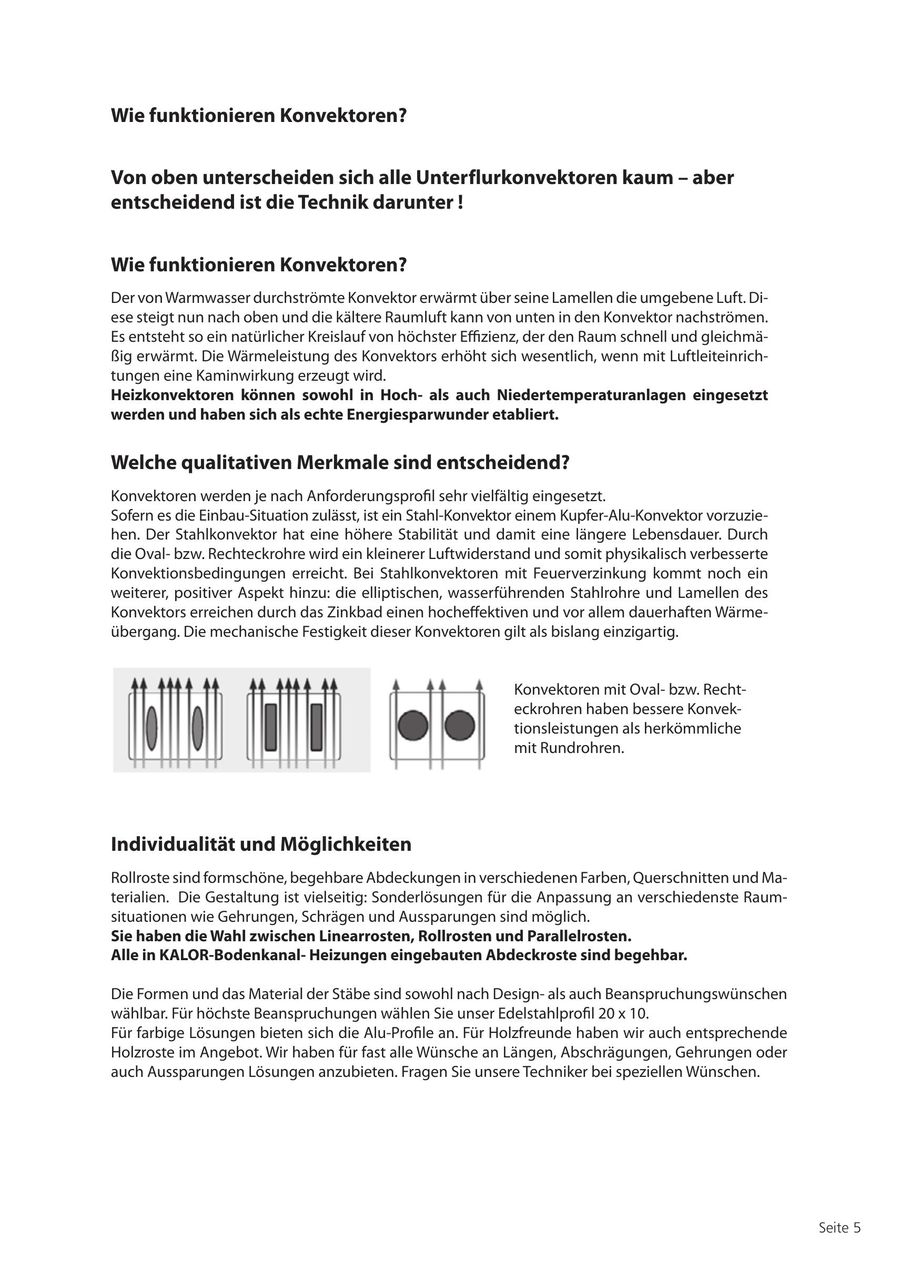 Wie funktionieren Konvektoren?

Von oben unterscheiden sich alle Unterflurkonvektoren kaum – aber entscheidend ist die Technik darunter !

Wie funktionieren Konvektoren?

Der von Warmwasser durchströmte Konvektor erwärmt über seine Lamellen die umgebene Luft. Diese steigt nun nach oben und die kältere Raumluft kann von unten in den Konvektor nachströmen. Es entsteht so ein natürlicher Kreislauf von höchster Effizienz, der den Raum schnell und gleichmäßig erwärmt. Die Wärmeleistung des Konvektors erhöht sich wesentlich, wenn mit Luftleiteinrichtungen eine Kaminwirkung erzeugt wird.
Heizkonvektoren können sowohl in Hoch- als auch Niedertemperaturanlagen eingesetzt werden und haben sich als echte Energiesparwunder etabliert.

Welche qualitativen Merkmale sind entscheidend?

Konvektoren werden je nach Anforderungsprofil sehr vielfältig eingesetzt.
Sofern es die Einbau-Situation zulässt, ist ein Stahl-Konvektor einem Kupfer-Alu-Konvektor vorzuziehen. Der Stahlkonvektor hat eine höhere Stabilität und damit eine längere Lebensdauer. Durch die Oval- bzw. Rechteckrohre wird ein kleinerer Luftwiderstand und somit physikalisch verbesserte Konvektionsbedingungen erreicht. Bei Stahlkonvektoren mit Feuerverzinkung kommt noch ein weiterer, positiver Aspekt hinzu: die elliptischen, wasserführenden Stahlrohre und Lamellen des Konvektors erreichen durch das Zinkbad einen hocheffektiven und vor allem dauerhaften Wärmeübergang. Die mechanische Festigkeit dieser Konvektoren gilt als bislang einzigartig.

Konvektoren mit Oval- bzw. Rechteckrohren haben bessere Konvektionsleistungen als herkömmliche mit Rundrohren.

Individualität und Möglichkeiten

Rollroste sind formschöne, begehbare Abdeckungen in verschiedenen Farben, Querschnitten und Materialien. Die Gestaltung ist vielseitig: Sonderlösungen für die Anpassung an verschiedenste Raumsituationen wie Gehrungen, Schrägen und Aussparungen sind möglich.
Sie haben die Wahl zwischen Linearrosten, Rollrosten und Parallelrosten.
Alle in KALOR-Bodenkanal- Heizungen eingebauten Abdeckroste sind begehbar.

Die Formen und das Material der Stäbe sind sowohl nach Design- als auch Beanspruchungswünschen wählbar. Für höchste Beanspruchungen wählen Sie unser Edelstahlprofil 20 x 10.
Für farbige Lösungen bieten sich die Alu-Profile an. Für Holzfreunde haben wir auch entsprechende Holzroste im Angebot. Wir haben für fast alle Wünsche an Längen, Abschrägungen, Gehrungen oder auch Aussparungen Lösungen anzubieten. Fragen Sie unsere Techniker bei speziellen Wünschen.

Seite 5